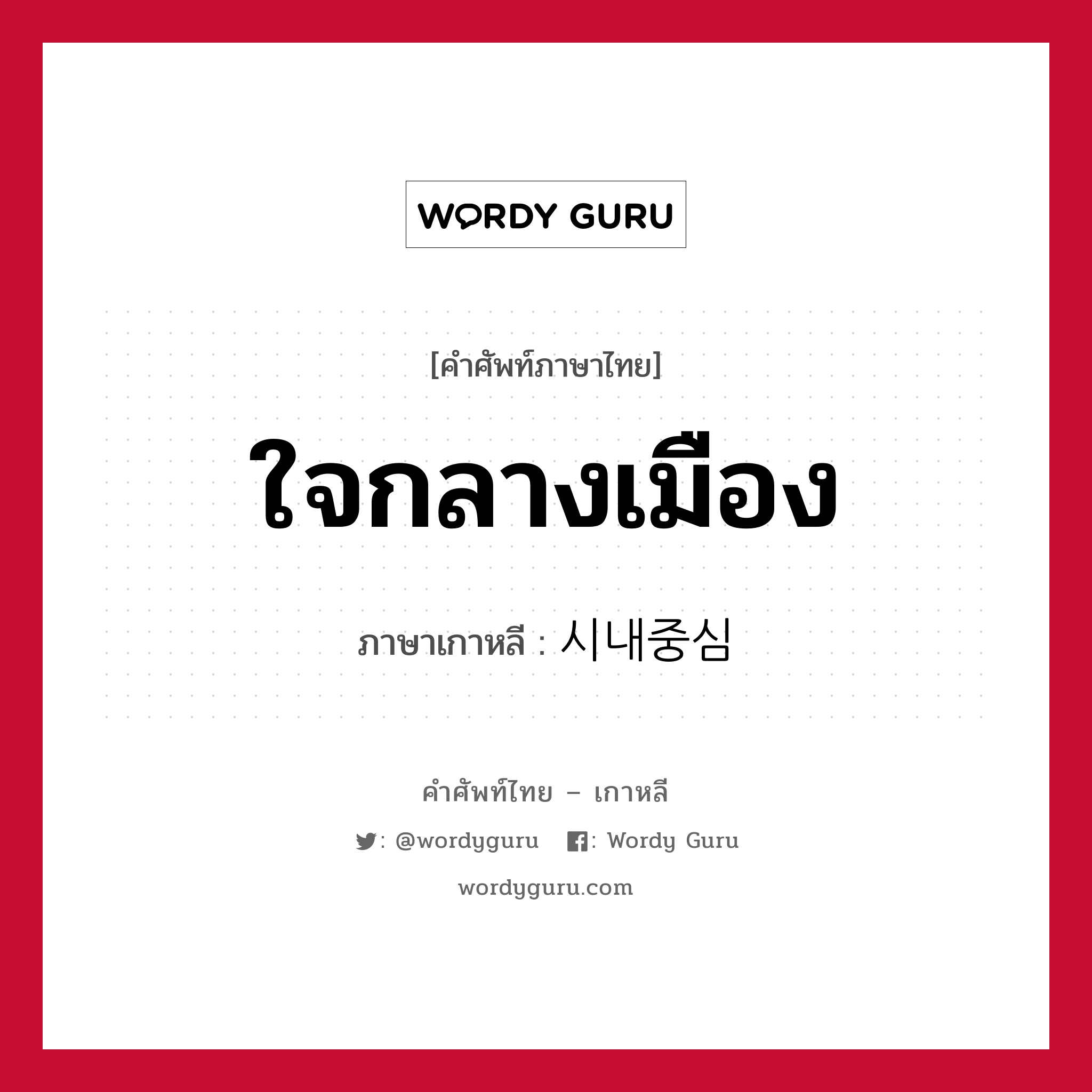 WORDY GURU

[คำศัพท์ภาษาไทย]

ใจกลางเมือง

ภาษาเกาหลี : 시내중심

คำศัพท์ไทย – เกาหลี

: @wordyguru : Wordy Guru

wordyguru.com